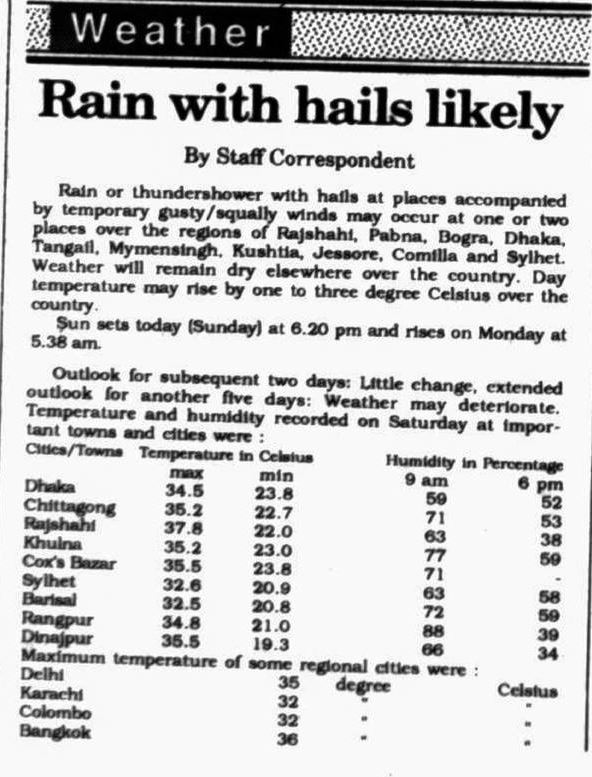 Weather

Rain with hails likely

By Staff Correspondent

Rain or thundershower with hails at places accompanied by temporary gusty/squally winds may occur at one or two places over the regions of Rajshahi, Pabna, Bogra, Dhaka, Tangail, Mymensingh, Kushtia, Jessore, Comilla and Sylhet. Weather will remain dry elsewhere over the country. Day temperature may rise by one to three degree Celsius over the country.

Sun sets today (Sunday) at 6.20 pm and rises on Monday at 5.38 am.

Outlook for subsequent two days: Little change, extended outlook for another five days: Weather may deteriorate. Temperature and humidity recorded on Saturday at important towns and cities were :

| Cities/Towns | Temperature in Celsius max | min | Humidity in Percentage 9 am | 6 pm |
|---|---|---|---|---|
| Dhaka | 34.5 | 23.8 | 59 | 52 |
| Chittagong | 35.2 | 22.7 | 71 | 53 |
| Rajshahi | 37.8 | 22.0 | 63 | 38 |
| Khulna | 35.2 | 23.0 | 77 | 59 |
| Cox's Bazar | 35.5 | 23.8 | 71 | - |
| Sylhet | 32.6 | 20.9 | 63 | 58 |
| Barisal | 32.5 | 20.8 | 72 | 59 |
| Rangpur | 34.8 | 21.0 | 88 | 39 |
| Dinajpur | 35.5 | 19.3 | 66 | 34 |

Maximum temperature of some regional cities were :

| | | | |
|---|---|---|---|
| Delhi | 35 | degree | Celsius |
| Karachi | 32 | " | " |
| Colombo | 32 | " | " |
| Bangkok | 36 | " | " |